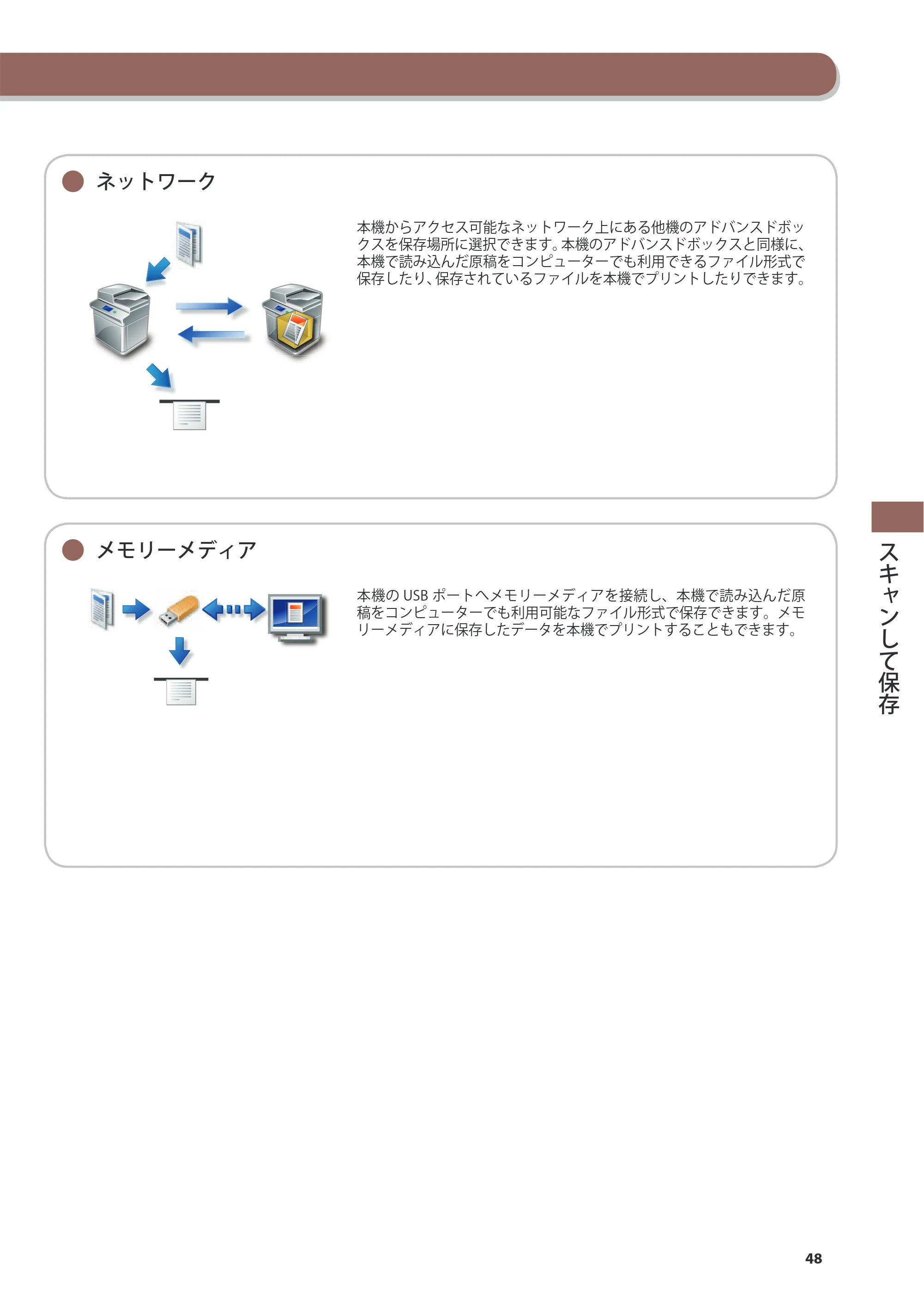 ネットワーク

本機からアクセス可能なネットワーク上にある他機のアドバンスドボックスを保存場所に選択できます。本機のアドバンスドボックスと同様に、本機で読み込んだ原稿をコンピューターでも利用できるファイル形式で保存したり、保存されているファイルを本機でプリントしたりできます。

メモリーメディア

本機のUSBポートへメモリーメディアを接続し、本機で読み込んだ原稿をコンピューターでも利用可能なファイル形式で保存できます。メモリーメディアに保存したデータを本機でプリントすることもできます。

スキャンして保存

48